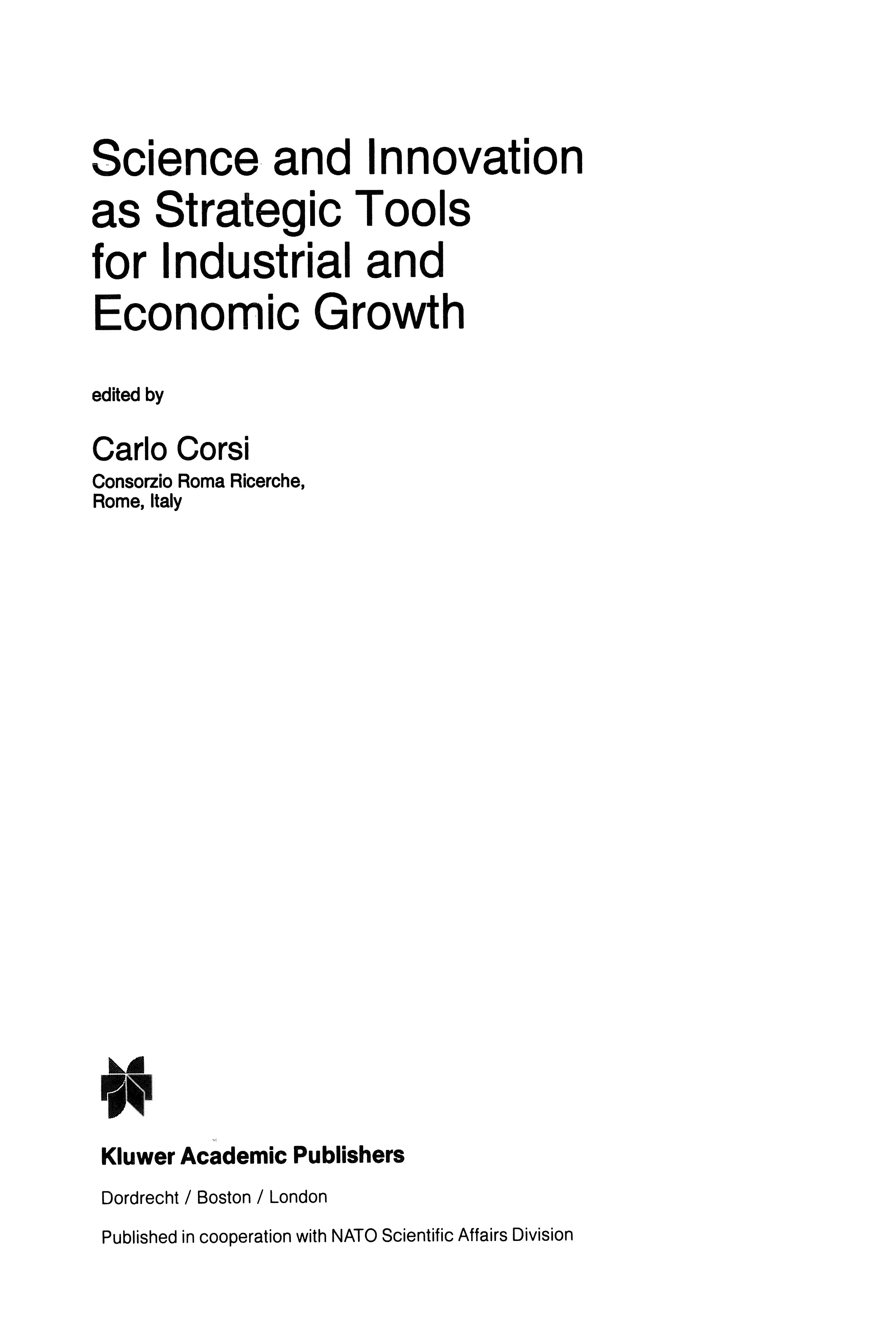 Science and Innovation as Strategic Tools for Industrial and Economic Growth

edited by

Carlo Corsi

Consorzio Roma Ricerche,
Rome, Italy

Kluwer Academic Publishers

Dordrecht / Boston / London

Published in cooperation with NATO Scientific Affairs Division